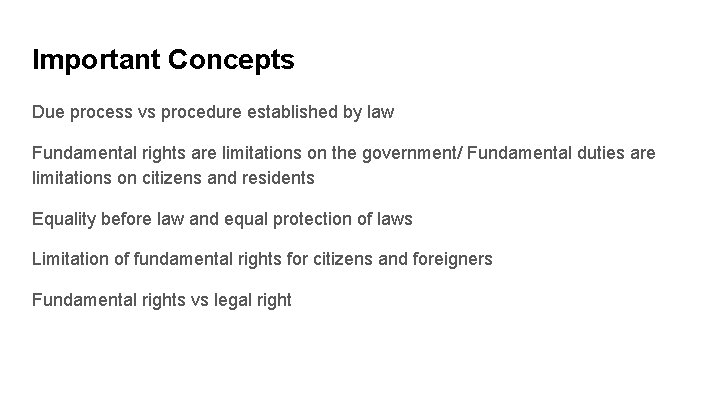 Important Concepts

Due process vs procedure established by law

Fundamental rights are limitations on the government/ Fundamental duties are limitations on citizens and residents

Equality before law and equal protection of laws

Limitation of fundamental rights for citizens and foreigners

Fundamental rights vs legal right